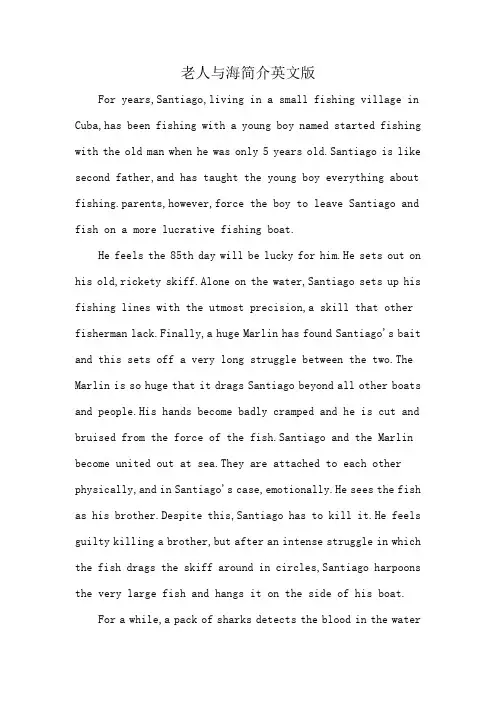 老人与海简介英文版

For years,Santiago,living in a small fishing village in Cuba,has been fishing with a young boy named started fishing with the old man when he was only 5 years old.Santiago is like second father,and has taught the young boy everything about fishing.parents,however,force the boy to leave Santiago and fish on a more lucrative fishing boat.

He feels the 85th day will be lucky for him.He sets out on his old,rickety skiff.Alone on the water,Santiago sets up his fishing lines with the utmost precision,a skill that other fisherman lack.Finally,a huge Marlin has found Santiago's bait and this sets off a very long struggle between the two.The Marlin is so huge that it drags Santiago beyond all other boats and people.His hands become badly cramped and he is cut and bruised from the force of the fish.Santiago and the Marlin become united out at sea.They are attached to each other physically,and in Santiago's case,emotionally.He sees the fish as his brother.Despite this,Santiago has to kill it.He feels guilty killing a brother,but after an intense struggle in which the fish drags the skiff around in circles,Santiago harpoons the very large fish and hangs it on the side of his boat.

For a while,a pack of sharks detects the blood in the water